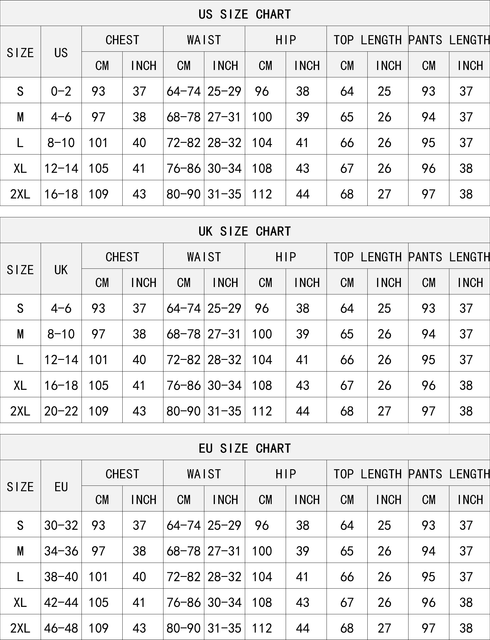 US SIZE CHART

| SIZE | US | CHEST CM | CHEST INCH | WAIST CM | WAIST INCH | HIP CM | HIP INCH | TOP LENGTH CM | TOP LENGTH INCH | PANTS LENGTH CM | PANTS LENGTH INCH |
|---|---|---|---|---|---|---|---|---|---|---|---|
| S | 0-2 | 93 | 37 | 64-74 | 25-29 | 96 | 38 | 64 | 25 | 93 | 37 |
| M | 4-6 | 97 | 38 | 68-78 | 27-31 | 100 | 39 | 65 | 26 | 94 | 37 |
| L | 8-10 | 101 | 40 | 72-82 | 28-32 | 104 | 41 | 66 | 26 | 95 | 37 |
| XL | 12-14 | 105 | 41 | 76-86 | 30-34 | 108 | 43 | 67 | 26 | 96 | 38 |
| 2XL | 16-18 | 109 | 43 | 80-90 | 31-35 | 112 | 44 | 68 | 27 | 97 | 38 |

UK SIZE CHART

| SIZE | UK | CHEST CM | CHEST INCH | WAIST CM | WAIST INCH | HIP CM | HIP INCH | TOP LENGTH CM | TOP LENGTH INCH | PANTS LENGTH CM | PANTS LENGTH INCH |
|---|---|---|---|---|---|---|---|---|---|---|---|
| S | 4-6 | 93 | 37 | 64-74 | 25-29 | 96 | 38 | 64 | 25 | 93 | 37 |
| M | 8-10 | 97 | 38 | 68-78 | 27-31 | 100 | 39 | 65 | 26 | 94 | 37 |
| L | 12-14 | 101 | 40 | 72-82 | 28-32 | 104 | 41 | 66 | 26 | 95 | 37 |
| XL | 16-18 | 105 | 41 | 76-86 | 30-34 | 108 | 43 | 67 | 26 | 96 | 38 |
| 2XL | 20-22 | 109 | 43 | 80-90 | 31-35 | 112 | 44 | 68 | 27 | 97 | 38 |

EU SIZE CHART

| SIZE | EU | CHEST CM | CHEST INCH | WAIST CM | WAIST INCH | HIP CM | HIP INCH | TOP LENGTH CM | TOP LENGTH INCH | PANTS LENGTH CM | PANTS LENGTH INCH |
|---|---|---|---|---|---|---|---|---|---|---|---|
| S | 30-32 | 93 | 37 | 64-74 | 25-29 | 96 | 38 | 64 | 25 | 93 | 37 |
| M | 34-36 | 97 | 38 | 68-78 | 27-31 | 100 | 39 | 65 | 26 | 94 | 37 |
| L | 38-40 | 101 | 40 | 72-82 | 28-32 | 104 | 41 | 66 | 26 | 95 | 37 |
| XL | 42-44 | 105 | 41 | 76-86 | 30-34 | 108 | 43 | 67 | 26 | 96 | 38 |
| 2XL | 46-48 | 109 | 43 | 80-90 | 31-35 | 112 | 44 | 68 | 27 | 97 | 38 |